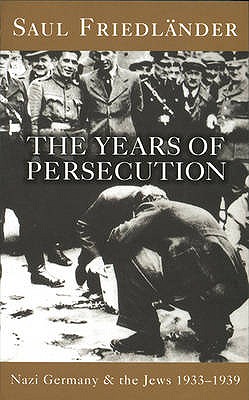 SAUL FRIEDLÄNDER

THE YEARS OF PERSECUTION

Nazi Germany & the Jews 1933–1939